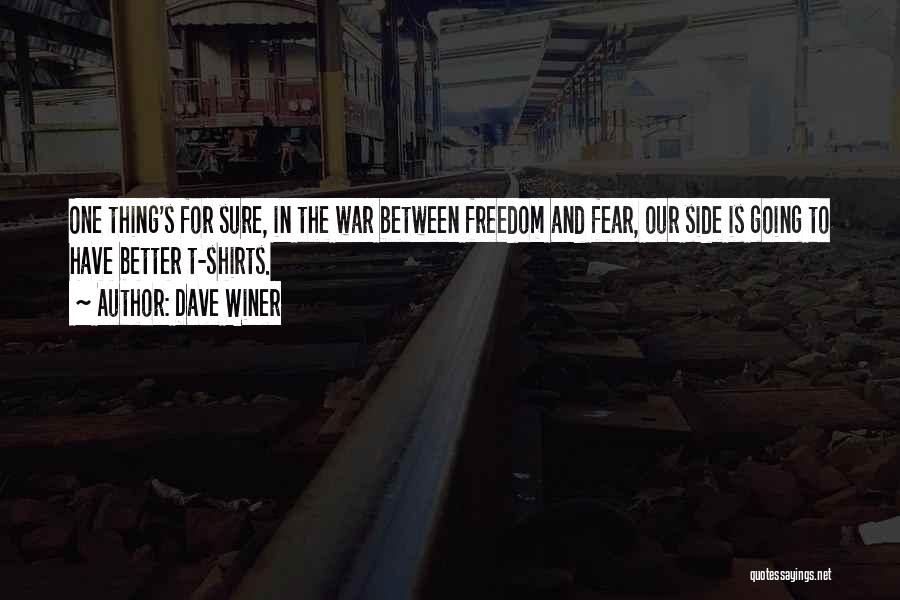 ONE THING'S FOR SURE, IN THE WAR BETWEEN FREEDOM AND FEAR, OUR SIDE IS GOING TO HAVE BETTER T-SHIRTS.

~ AUTHOR: DAVE WINER

quotessayings.net